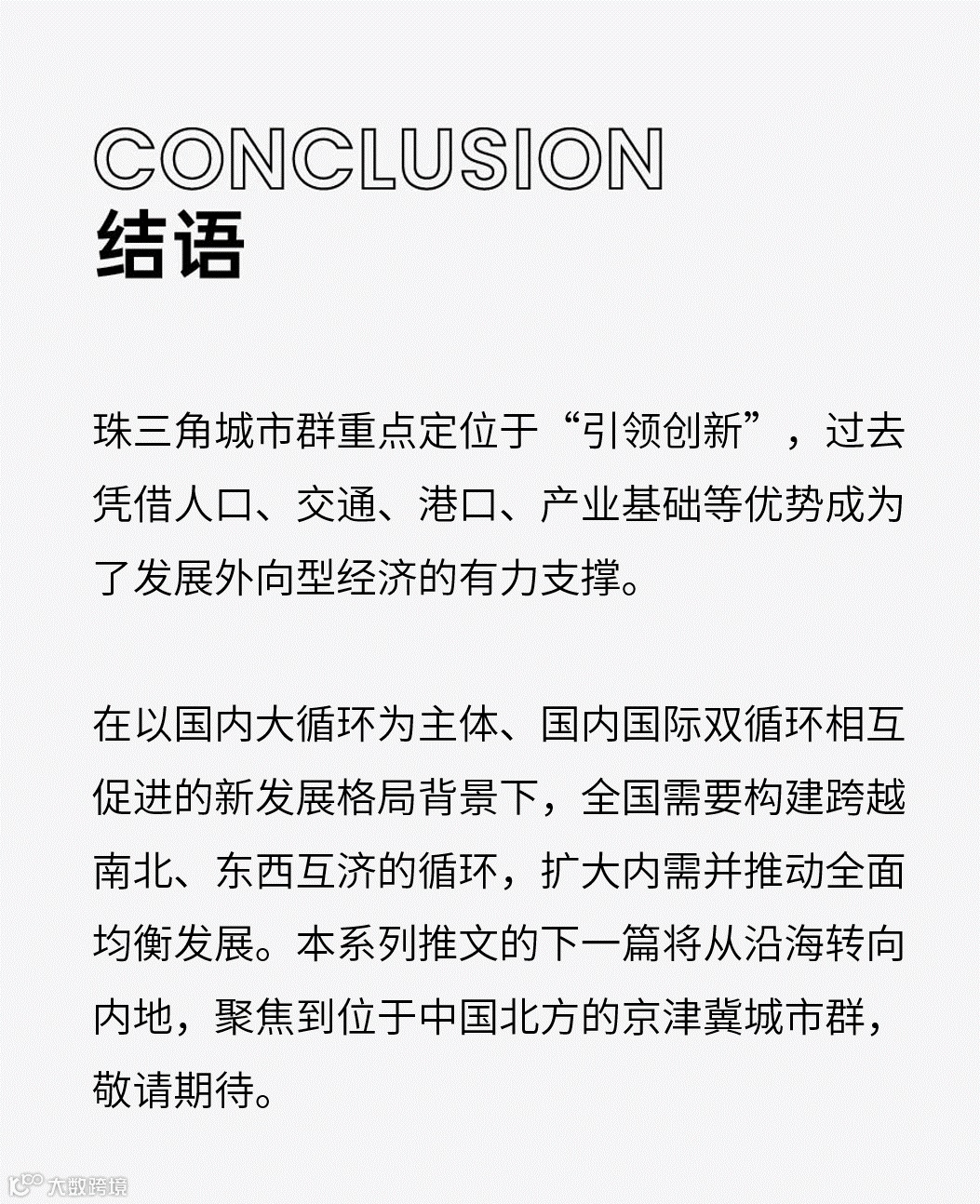 CONCLUSION
结语

珠三角城市群重点定位于“引领创新”，过去凭借人口、交通、港口、产业基础等优势成为了发展外向型经济的有力支撑。

在以国内大循环为主体、国内国际双循环相互促进的新发展格局背景下，全国需要构建跨越南北、东西互济的循环，扩大内需并推动全面均衡发展。本系列推文的下一篇将从沿海转向内地，聚焦到位于中国北方的京津冀城市群，敬请期待。

大数跨境